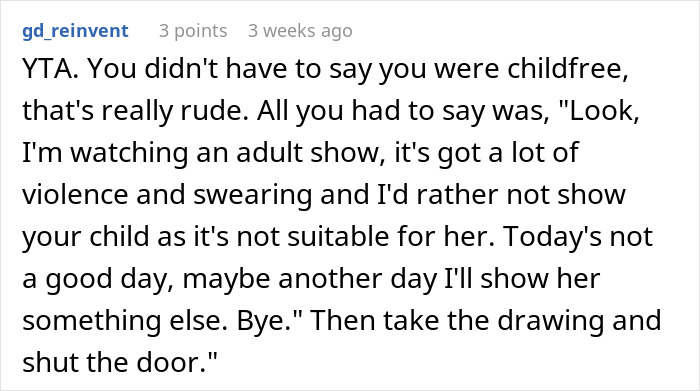 gd_reinvent 3 points 3 weeks ago

YTA. You didn't have to say you were childfree, that's really rude. All you had to say was, "Look, I'm watching an adult show, it's got a lot of violence and swearing and I'd rather not show your child as it's not suitable for her. Today's not a good day, maybe another day I'll show her something else. Bye." Then take the drawing and shut the door."